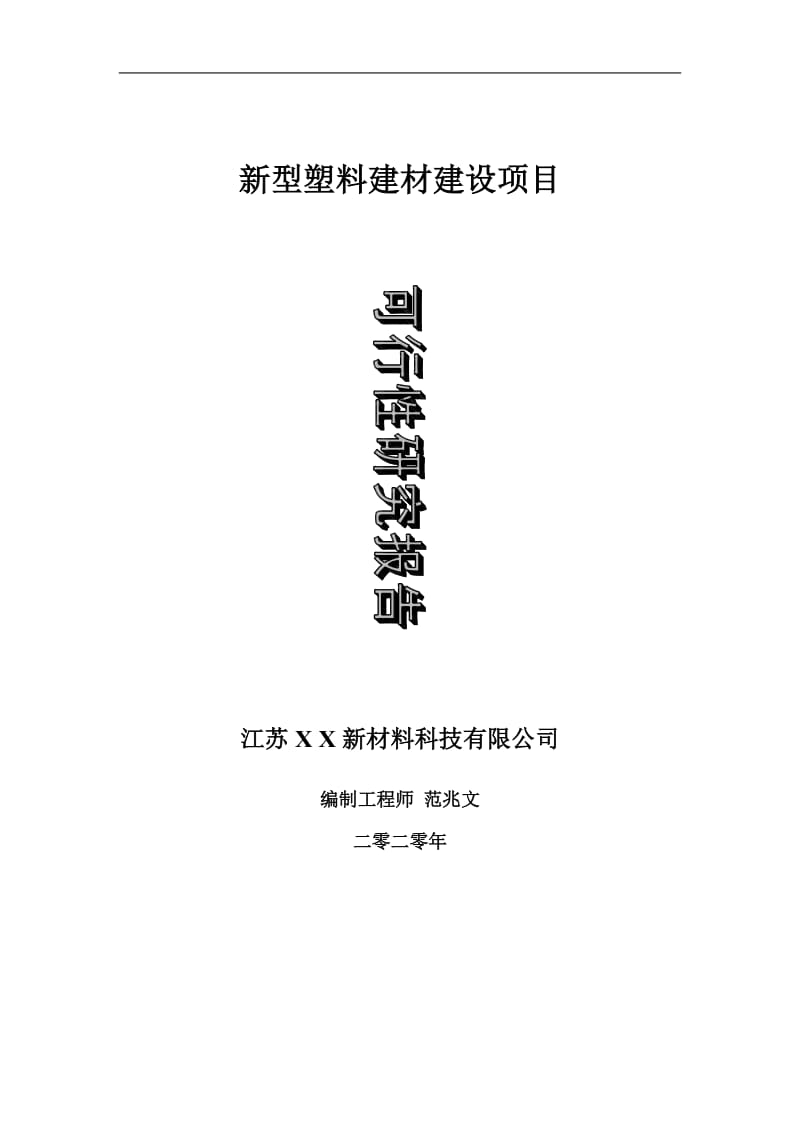 新型塑料建材建设项目

可行性研究报告

江苏 X X 新材料科技有限公司

编制工程师 范兆文

二零二零年